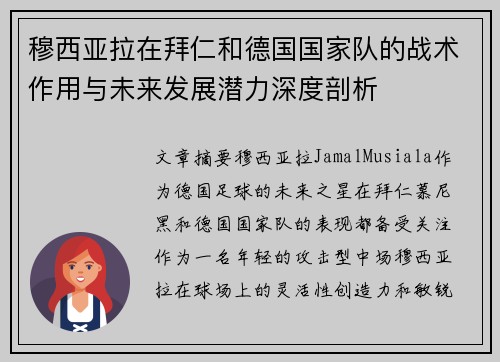 穆西亚拉在拜仁和德国国家队的战术作用与未来发展潜力深度剖析

文章摘要穆西亚拉JamalMusiala作为德国足球的未来之星在拜仁慕尼黑和德国国家队的表现都备受关注作为一名年轻的攻击型中场穆西亚拉在球场上的灵活性创造力和敏锐